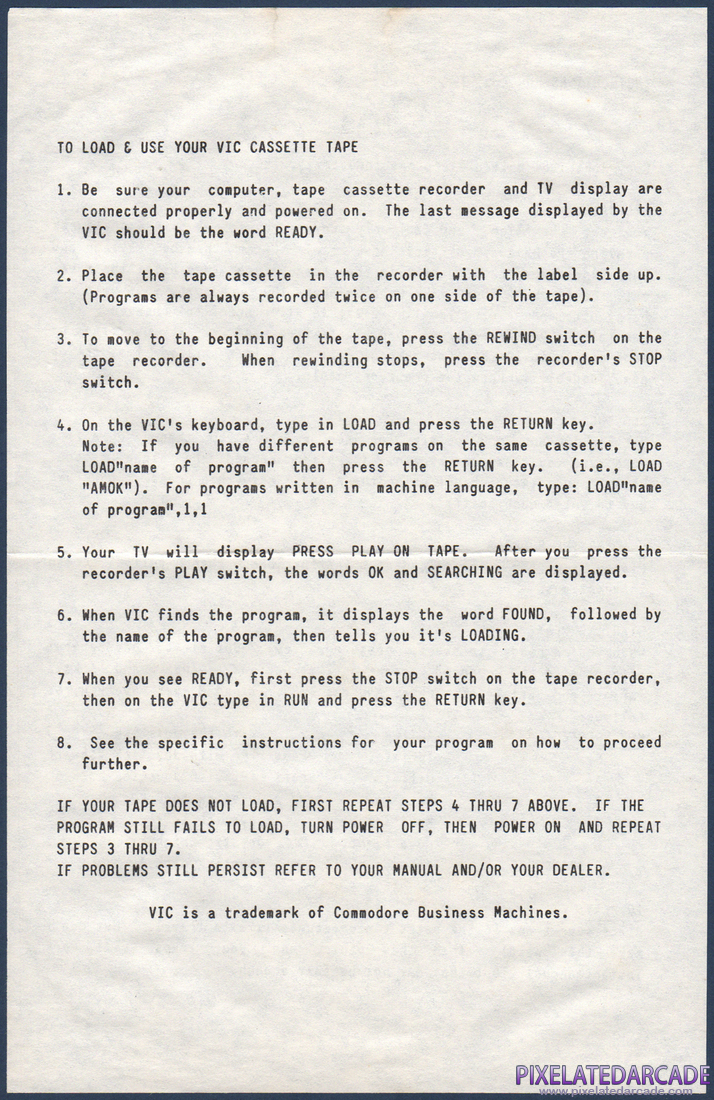 TO LOAD & USE YOUR VIC CASSETTE TAPE

1. Be sure your computer, tape cassette recorder and TV display are connected properly and powered on. The last message displayed by the VIC should be the word READY.

2. Place the tape cassette in the recorder with the label side up. (Programs are always recorded twice on one side of the tape).

3. To move to the beginning of the tape, press the REWIND switch on the tape recorder. When rewinding stops, press the recorder's STOP switch.

4. On the VIC's keyboard, type in LOAD and press the RETURN key. Note: If you have different programs on the same cassette, type LOAD"name of program" then press the RETURN key. (i.e., LOAD "AMOK"). For programs written in machine language, type: LOAD"name of program",1,1

5. Your TV will display PRESS PLAY ON TAPE. After you press the recorder's PLAY switch, the words OK and SEARCHING are displayed.

6. When VIC finds the program, it displays the word FOUND, followed by the name of the program, then tells you it's LOADING.

7. When you see READY, first press the STOP switch on the tape recorder, then on the VIC type in RUN and press the RETURN key.

8. See the specific instructions for your program on how to proceed further.

IF YOUR TAPE DOES NOT LOAD, FIRST REPEAT STEPS 4 THRU 7 ABOVE. IF THE PROGRAM STILL FAILS TO LOAD, TURN POWER OFF, THEN POWER ON AND REPEAT STEPS 3 THRU 7.
IF PROBLEMS STILL PERSIST REFER TO YOUR MANUAL AND/OR YOUR DEALER.

VIC is a trademark of Commodore Business Machines.

PIXELATEDARCADE
www.pixelatedarcade.com